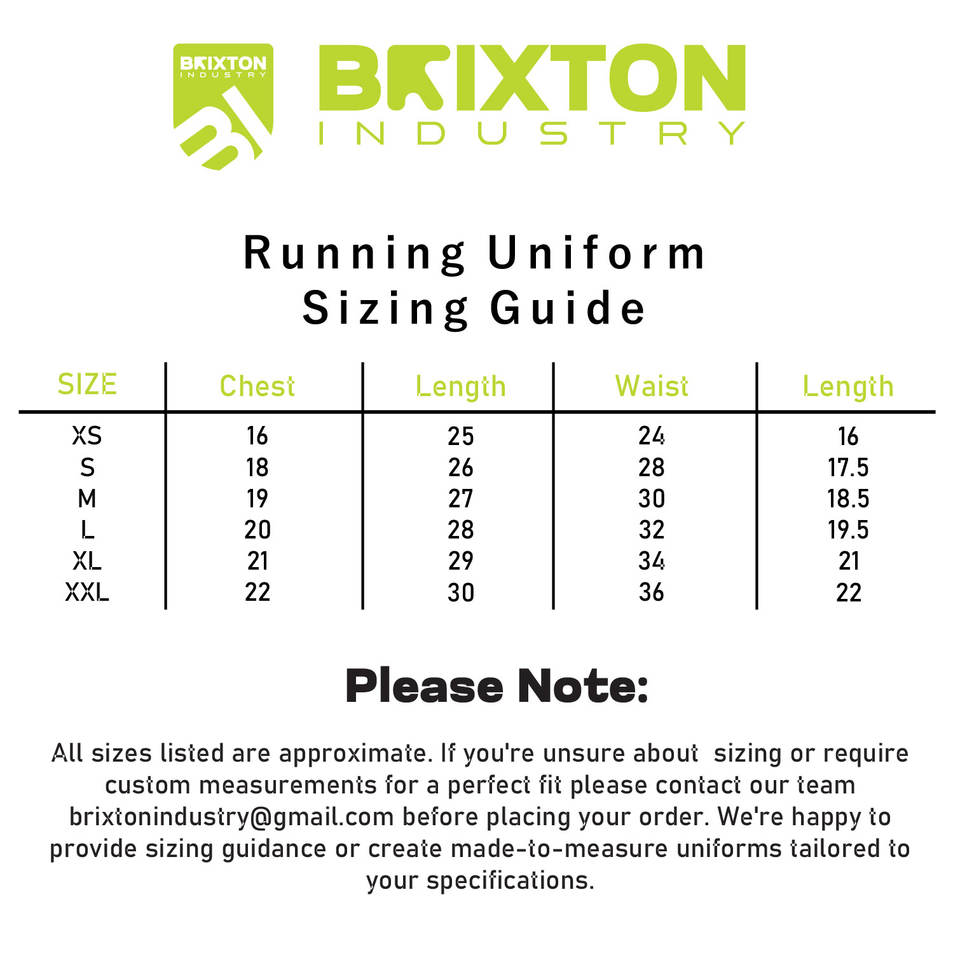 BRIXTON INDUSTRY
BI

BRIXTON
INDUSTRY

Running Uniform
Sizing Guide

| SIZE | Chest | Length | Waist | Length |
|---|---|---|---|---|
| XS | 16 | 25 | 24 | 16 |
| S | 18 | 26 | 28 | 17.5 |
| M | 19 | 27 | 30 | 18.5 |
| L | 20 | 28 | 32 | 19.5 |
| XL | 21 | 29 | 34 | 21 |
| XXL | 22 | 30 | 36 | 22 |

Please Note:

All sizes listed are approximate. If you're unsure about sizing or require custom measurements for a perfect fit please contact our team brixtonindustry@gmail.com before placing your order. We're happy to provide sizing guidance or create made-to-measure uniforms tailored to your specifications.